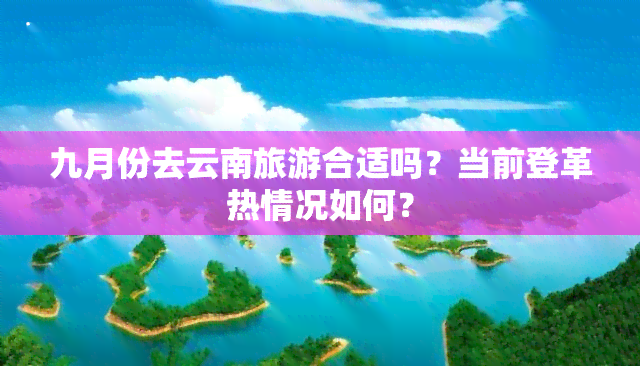 九月份去云南旅游合适吗？当前登革热情况如何？